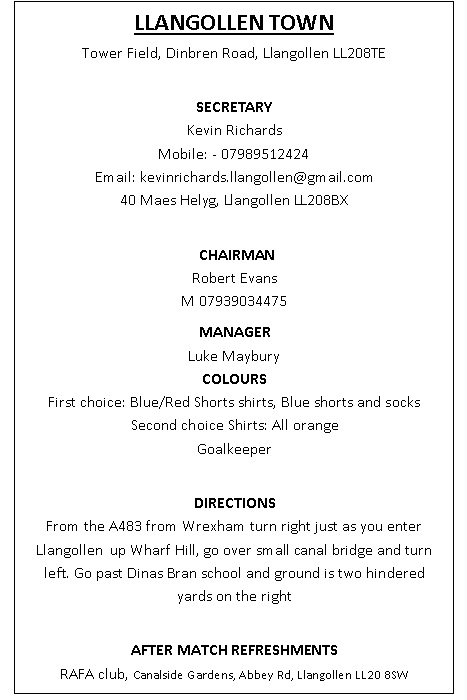 LLANGOLLEN TOWN

Tower Field, Dinbren Road, Llangollen LL208TE

SECRETARY

Kevin Richards

Mobile: - 07989512424

Email: kevinrichards.llangollen@gmail.com

40 Maes Helyg, Llangollen LL208BX

CHAIRMAN

Robert Evans

M 07939034475

MANAGER

Luke Maybury

COLOURS

First choice: Blue/Red Shorts shirts, Blue shorts and socks

Second choice Shirts: All orange

Goalkeeper

DIRECTIONS

From the A483 from Wrexham turn right just as you enter Llangollen up Wharf Hill, go over small canal bridge and turn left. Go past Dinas Bran school and ground is two hindered yards on the right

AFTER MATCH REFRESHMENTS

RAFA club, Canalside Gardens, Abbey Rd, Llangollen LL20 8SW